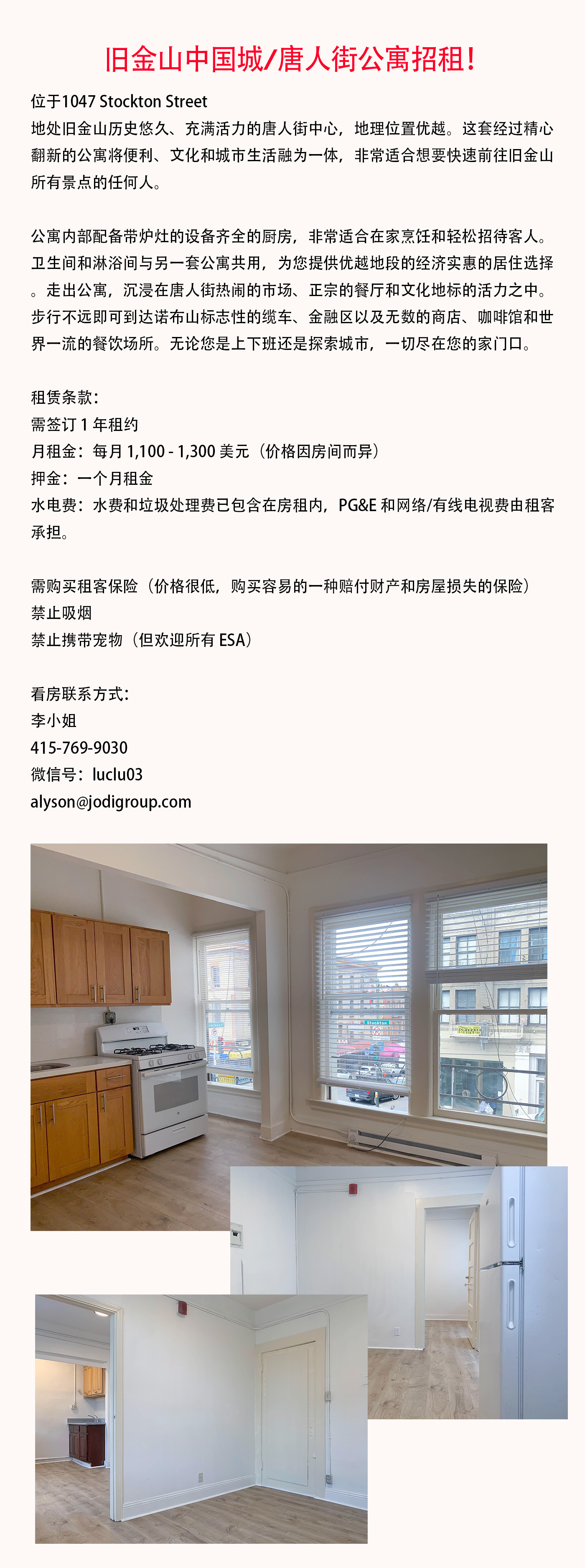 旧金山中国城/唐人街公寓招租!

位于1047 Stockton Street
地处旧金山历史悠久、充满活力的唐人街中心，地理位置优越。这套经过精心翻新的公寓将便利、文化和城市生活融为一体，非常适合想要快速前往旧金山所有景点的任何人。

公寓内部配备带炉灶的设备齐全的厨房，非常适合在家烹饪和轻松招待客人。卫生间和淋浴间与另一套公寓共用，为您提供优越地段的经济实惠的居住选择。走出公寓，沉浸在唐人街热闹的市场、正宗的餐厅和文化地标的活力之中。步行不远即可到达诺布山标志性的缆车、金融区以及无数的商店、咖啡馆和世界一流的餐饮场所。无论您是上下班还是探索城市，一切尽在您的家门口。

租赁条款:
需签订1年租约
月租金：每月1,100 - 1,300美元（价格因房间而异）
押金：一个月租金
水电费：水费和垃圾处理费已包含在房租内，PG&E和网络/有线电视费由租客承担。

需购买租客保险（价格很低，购买容易的一种赔付财产和房屋损失的保险）
禁止吸烟
禁止携带宠物（但欢迎所有ESA）

看房联系方式:
李小姐
415-769-9030
微信号：luclu03
alyson@jodigroup.com